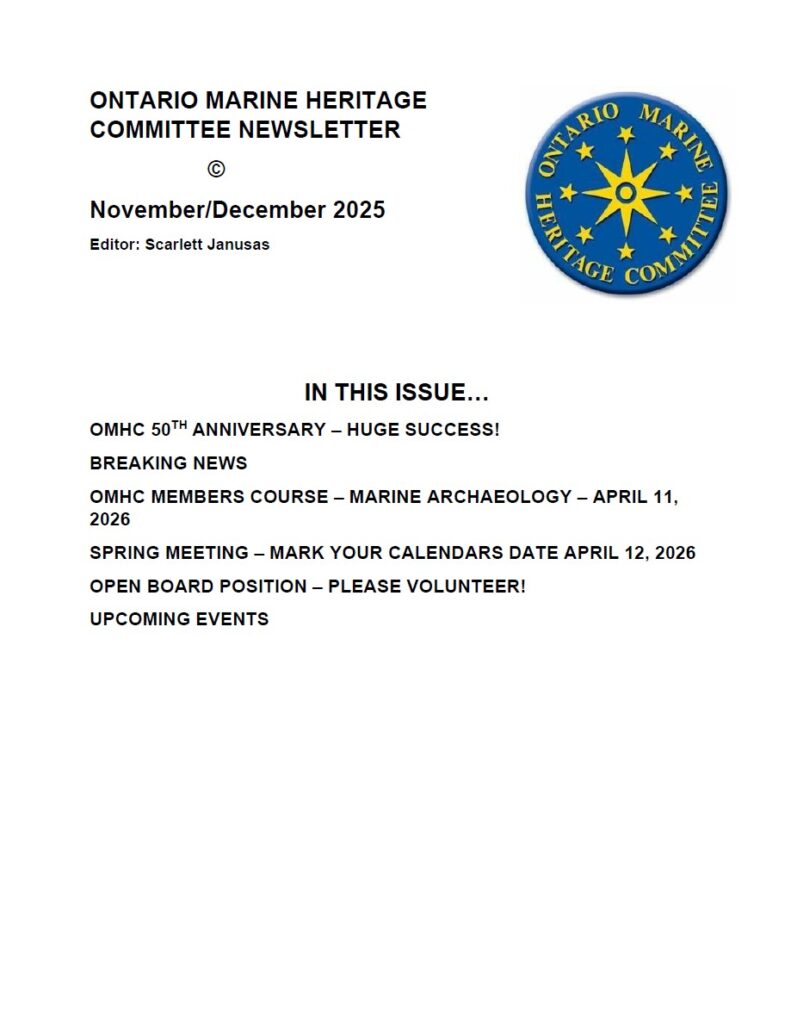 ONTARIO MARINE HERITAGE COMMITTEE NEWSLETTER

©

November/December 2025

Editor: Scarlett Janusas

ONTARIO MARINE HERITAGE COMMITTEE

IN THIS ISSUE…

OMHC 50$^{TH}$ ANNIVERSARY – HUGE SUCCESS!

BREAKING NEWS

OMHC MEMBERS COURSE – MARINE ARCHAEOLOGY – APRIL 11, 2026

SPRING MEETING – MARK YOUR CALENDARS DATE APRIL 12, 2026

OPEN BOARD POSITION – PLEASE VOLUNTEER!

UPCOMING EVENTS